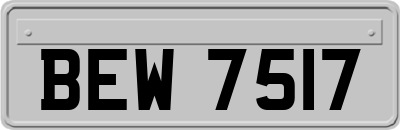 BEW 7517